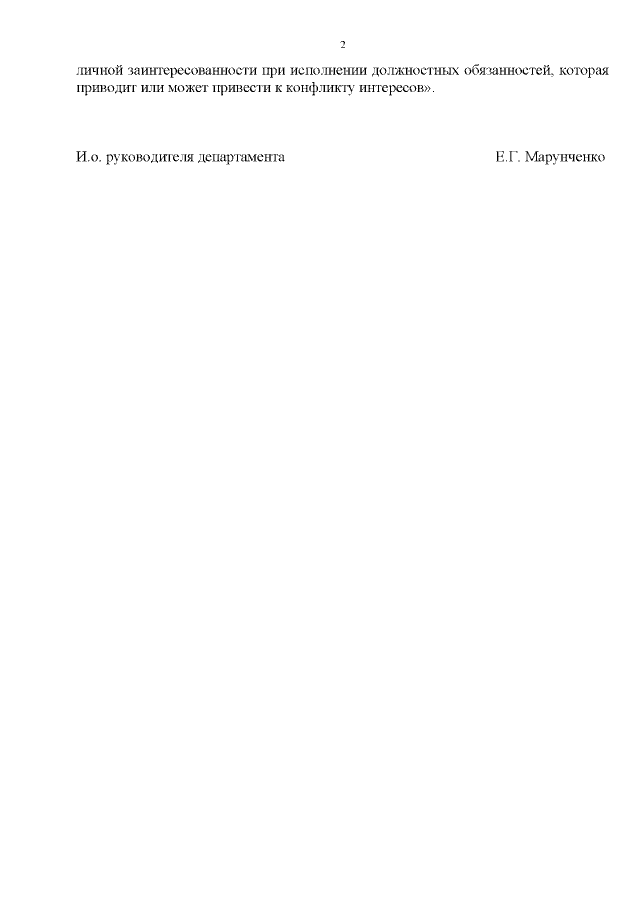 2

личной заинтересованности при исполнении должностных обязанностей, которая приводит или может привести к конфликту интересов».

И.о. руководителя департамента Е.Г. Марунченко